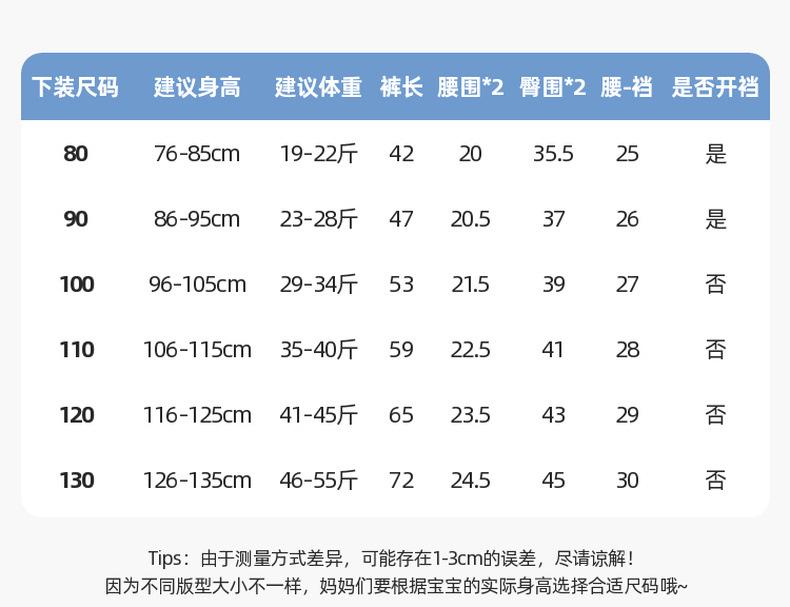 | 下装尺码 | 建议身高 | 建议体重 | 裤长 | 腰围*2 | 臀围*2 | 腰-裆 | 是否开裆 |
|---|---|---|---|---|---|---|---|
| 80 | 76-85cm | 19-22斤 | 42 | 20 | 35.5 | 25 | 是 |
| 90 | 86-95cm | 23-28斤 | 47 | 20.5 | 37 | 26 | 是 |
| 100 | 96-105cm | 29-34斤 | 53 | 21.5 | 39 | 27 | 否 |
| 110 | 106-115cm | 35-40斤 | 59 | 22.5 | 41 | 28 | 否 |
| 120 | 116-125cm | 41-45斤 | 65 | 23.5 | 43 | 29 | 否 |
| 130 | 126-135cm | 46-55斤 | 72 | 24.5 | 45 | 30 | 否 |

Tips：由于测量方式差异，可能存在1-3cm的误差，尽请谅解！
因为不同版型大小不一样，妈妈们要根据宝宝的实际身高选择合适尺码哦~